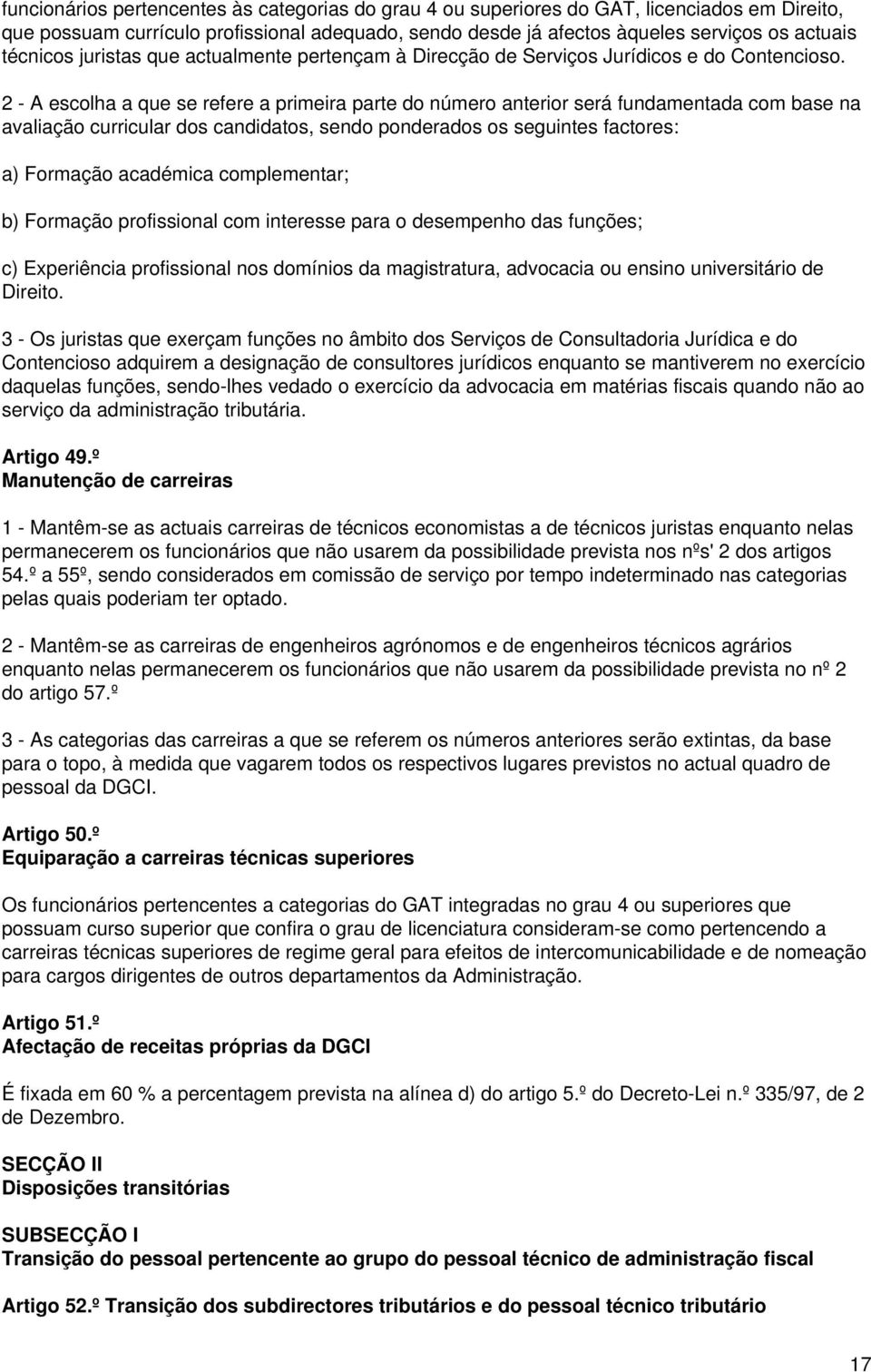 funcionários pertencentes às categorias do grau 4 ou superiores do GAT, licenciados em Direito, que possuam currículo profissional adequado, sendo desde já afectos àqueles serviços os actuais técnicos juristas que actualmente pertençam à Direcção de Serviços Jurídicos e do Contencioso.

2 - A escolha a que se refere a primeira parte do número anterior será fundamentada com base na avaliação curricular dos candidatos, sendo ponderados os seguintes factores:

a) Formação académica complementar;

b) Formação profissional com interesse para o desempenho das funções;

c) Experiência profissional nos domínios da magistratura, advocacia ou ensino universitário de Direito.

3 - Os juristas que exerçam funções no âmbito dos Serviços de Consultadoria Jurídica e do Contencioso adquirem a designação de consultores jurídicos enquanto se mantiverem no exercício daquelas funções, sendo-lhes vedado o exercício da advocacia em matérias fiscais quando não ao serviço da administração tributária.

Artigo 49.º
Manutenção de carreiras

1 - Mantêm-se as actuais carreiras de técnicos economistas a de técnicos juristas enquanto nelas permanecerem os funcionários que não usarem da possibilidade prevista nos nºs' 2 dos artigos 54.º a 55º, sendo considerados em comissão de serviço por tempo indeterminado nas categorias pelas quais poderiam ter optado.

2 - Mantêm-se as carreiras de engenheiros agrónomos e de engenheiros técnicos agrários enquanto nelas permanecerem os funcionários que não usarem da possibilidade prevista no nº 2 do artigo 57.º

3 - As categorias das carreiras a que se referem os números anteriores serão extintas, da base para o topo, à medida que vagarem todos os respectivos lugares previstos no actual quadro de pessoal da DGCI.

Artigo 50.º
Equiparação a carreiras técnicas superiores

Os funcionários pertencentes a categorias do GAT integradas no grau 4 ou superiores que possuam curso superior que confira o grau de licenciatura consideram-se como pertencendo a carreiras técnicas superiores de regime geral para efeitos de intercomunicabilidade e de nomeação para cargos dirigentes de outros departamentos da Administração.

Artigo 51.º
Afectação de receitas próprias da DGCI

É fixada em 60 % a percentagem prevista na alínea d) do artigo 5.º do Decreto-Lei n.º 335/97, de 2 de Dezembro.

SECÇÃO II
Disposições transitórias

SUBSECÇÃO I
Transição do pessoal pertencente ao grupo do pessoal técnico de administração fiscal

Artigo 52.º Transição dos subdirectores tributários e do pessoal técnico tributário

17